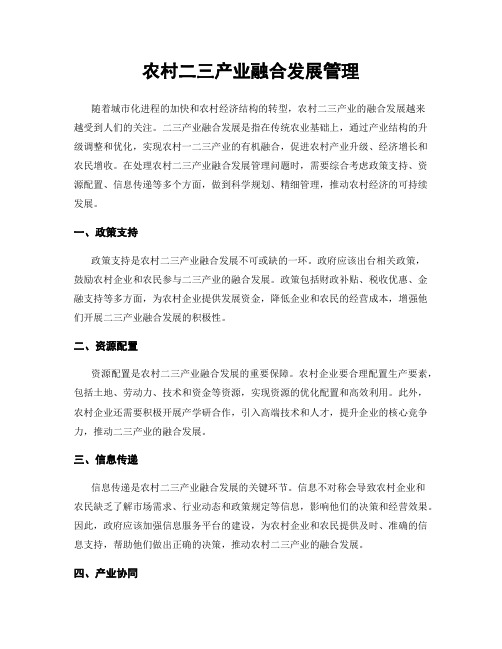 农村二三产业融合发展管理

随着城市化进程的加快和农村经济结构的转型，农村二三产业的融合发展越来越受到人们的关注。二三产业融合发展是指在传统农业基础上，通过产业结构的升级调整和优化，实现农村一二三产业的有机融合，促进农村产业升级、经济增长和农民增收。在处理农村二三产业融合发展管理问题时，需要综合考虑政策支持、资源配置、信息传递等多个方面，做到科学规划、精细管理，推动农村经济的可持续发展。

一、政策支持

政策支持是农村二三产业融合发展不可或缺的一环。政府应该出台相关政策，鼓励农村企业和农民参与二三产业的融合发展。政策包括财政补贴、税收优惠、金融支持等多方面，为农村企业提供发展资金，降低企业和农民的经营成本，增强他们开展二三产业融合发展的积极性。

二、资源配置

资源配置是农村二三产业融合发展的重要保障。农村企业要合理配置生产要素，包括土地、劳动力、技术和资金等资源，实现资源的优化配置和高效利用。此外，农村企业还需要积极开展产学研合作，引入高端技术和人才，提升企业的核心竞争力，推动二三产业的融合发展。

三、信息传递

信息传递是农村二三产业融合发展的关键环节。信息不对称会导致农村企业和农民缺乏了解市场需求、行业动态和政策规定等信息，影响他们的决策和经营效果。因此，政府应该加强信息服务平台的建设，为农村企业和农民提供及时、准确的信息支持，帮助他们做出正确的决策，推动农村二三产业的融合发展。

四、产业协同